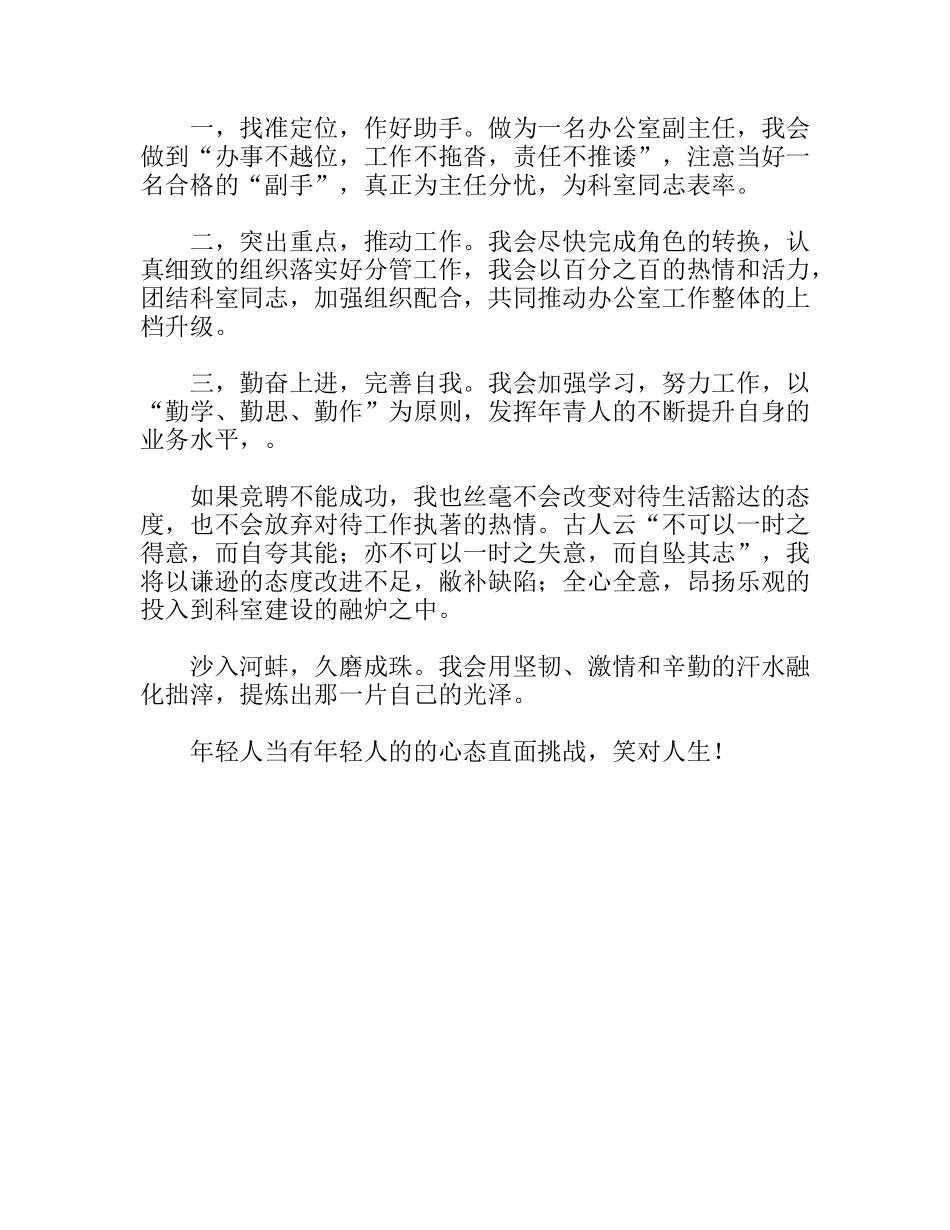 一，找准定位，作好助手。做为一名办公室副主任，我会做到“办事不越位，工作不拖沓，责任不推诿”，注意当好一名合格的“副手”，真正为主任分忧，为科室同志表率。

二，突出重点，推动工作。我会尽快完成角色的转换，认真细致的组织落实好分管工作，我会以百分之百的热情和活力，团结科室同志，加强组织配合，共同推动办公室工作整体的上档升级。

三，勤奋上进，完善自我。我会加强学习，努力工作，以“勤学、勤思、勤作”为原则，发挥年青人的不断提升自身的业务水平，。

如果竞聘不能成功，我也丝毫不会改变对待生活豁达的态度，也不会放弃对待工作执著的热情。古人云“不可以一时之得意，而自夸其能；亦不可以一时之失意，而自坠其志”，我将以谦逊的态度改进不足，敝补缺陷；全心全意，昂扬乐观的投入到科室建设的融炉之中。

沙入河蚌，久磨成珠。我会用坚韧、激情和辛勤的汗水融化拙滓，提炼出那一片自己的光泽。

年轻人当有年轻人的的心态直面挑战，笑对人生！